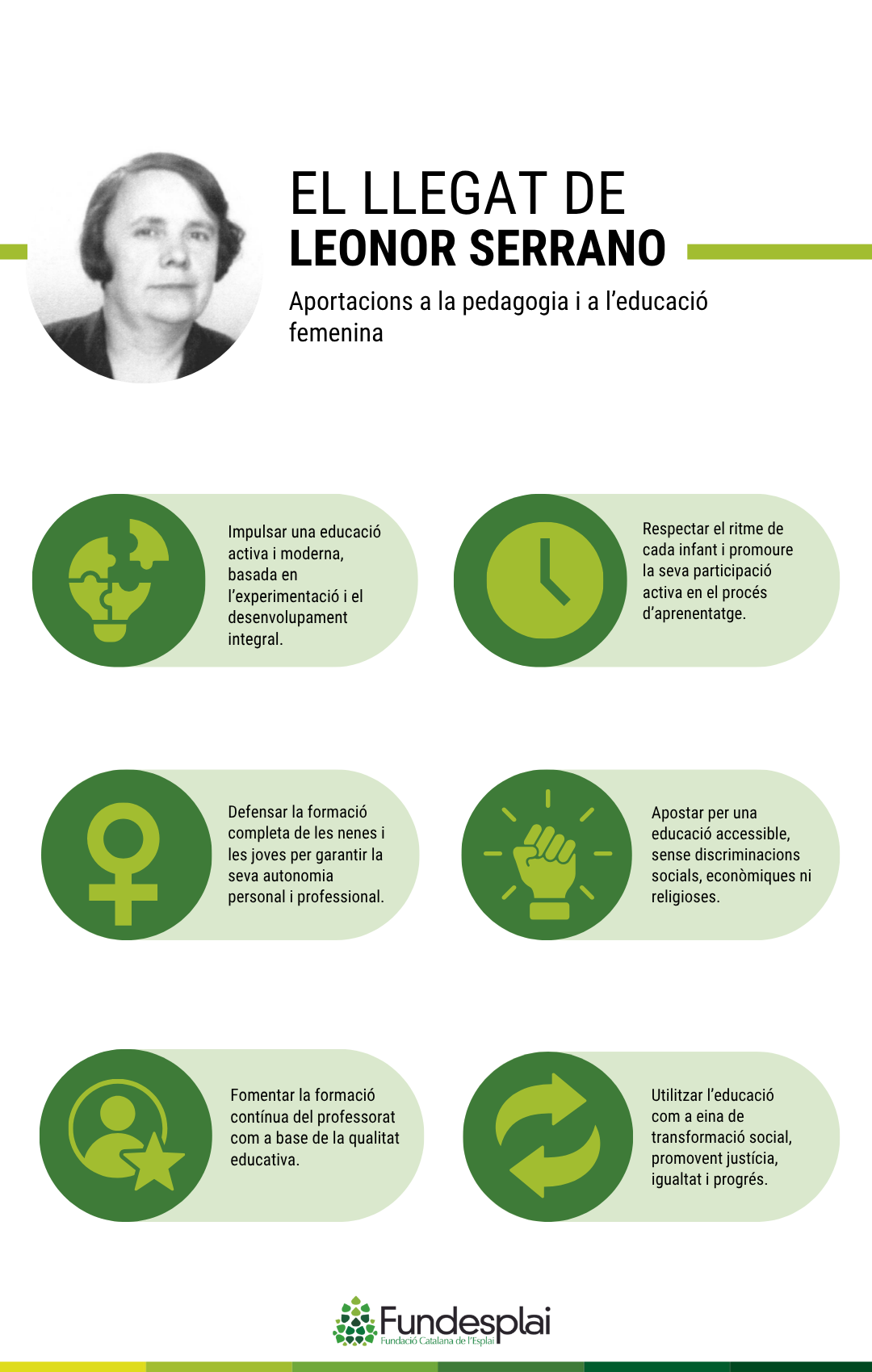 EL LLEGAT DE
LEONOR SERRANO

Aportacions a la pedagogia i a l'educació femenina

Impulsar una educació activa i moderna, basada en l'experimentació i el desenvolupament integral.

Respectar el ritme de cada infant i promoure la seva participació activa en el procés d'aprenentatge.

Defensar la formació completa de les nenes i les joves per garantir la seva autonomia personal i professional.

Apostar per una educació accessible, sense discriminacions socials, econòmiques ni religioses.

Fomentar la formació contínua del professorat com a base de la qualitat educativa.

Utilitzar l'educació com a eina de transformació social, promovent justícia, igualtat i progrés.

Fundesplai
Fundació Catalana de l'Esplai